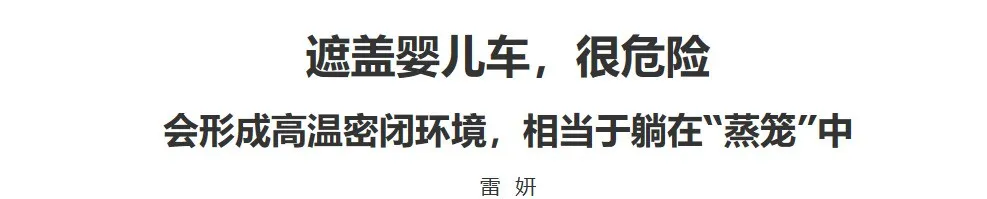 遮盖婴儿车，很危险

会形成高温密闭环境，相当于躺在“蒸笼”中

雷 妍